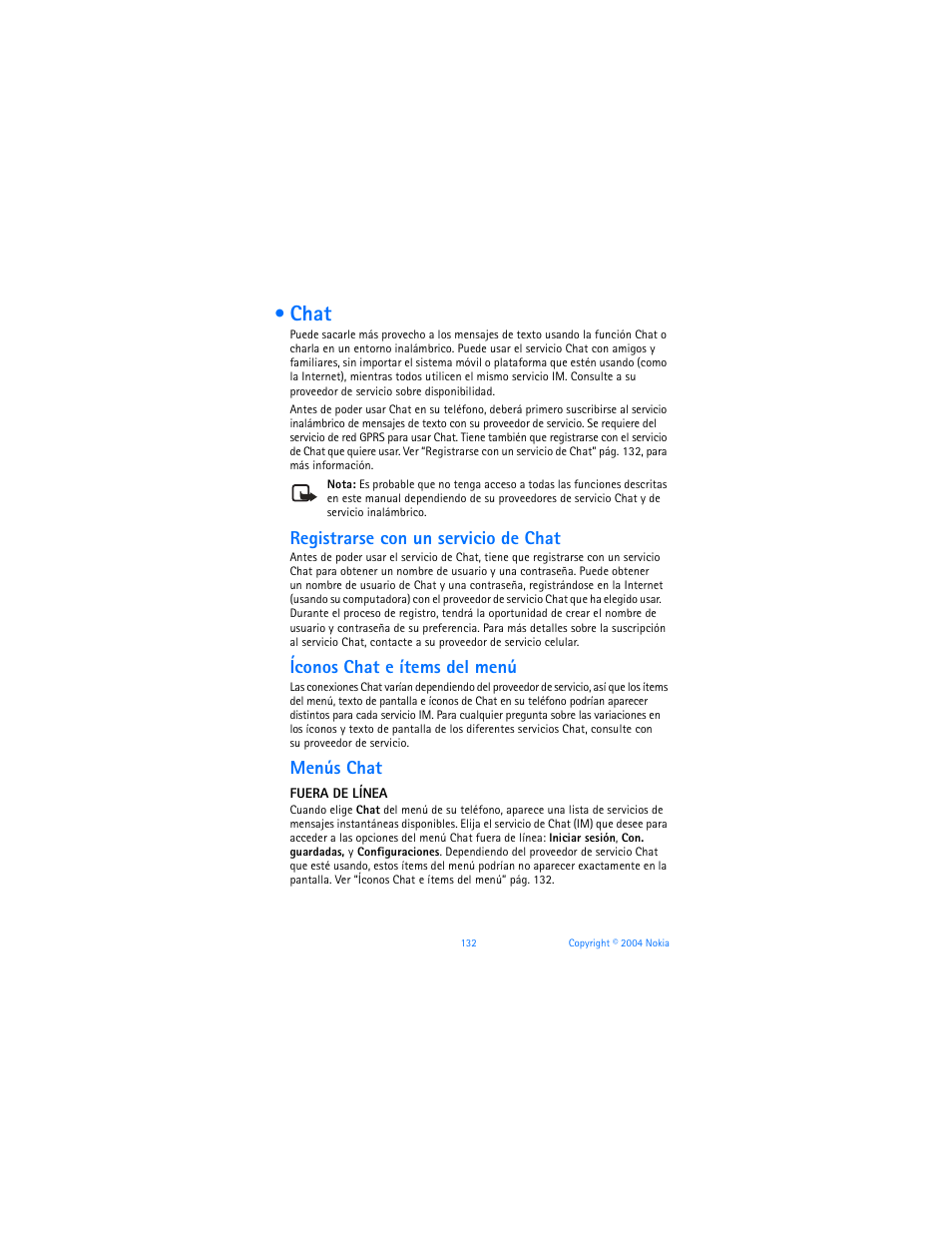 • Chat

Puede sacarle más provecho a los mensajes de texto usando la función Chat o charla en un entorno inalámbrico. Puede usar el servicio Chat con amigos y familiares, sin importar el sistema móvil o plataforma que estén usando (como la Internet), mientras todos utilicen el mismo servicio IM. Consulte a su proveedor de servicio sobre disponibilidad.

Antes de poder usar Chat en su teléfono, deberá primero suscribirse al servicio inalámbrico de mensajes de texto con su proveedor de servicio. Se requiere del servicio de red GPRS para usar Chat. Tiene también que registrarse con el servicio de Chat que quiere usar. Ver "Registrarse con un servicio de Chat" pág. 132, para más información.

Nota: Es probable que no tenga acceso a todas las funciones descritas en este manual dependiendo de su proveedores de servicio Chat y de servicio inalámbrico.

Registrarse con un servicio de Chat

Antes de poder usar el servicio de Chat, tiene que registrarse con un servicio Chat para obtener un nombre de usuario y una contraseña. Puede obtener un nombre de usuario de Chat y una contraseña, registrándose en la Internet (usando su computadora) con el proveedor de servicio Chat que ha elegido usar. Durante el proceso de registro, tendrá la oportunidad de crear el nombre de usuario y contraseña de su preferencia. Para más detalles sobre la suscripción al servicio Chat, contacte a su proveedor de servicio celular.

Íconos Chat e ítems del menú

Las conexiones Chat varían dependiendo del proveedor de servicio, así que los ítems del menú, texto de pantalla e íconos de Chat en su teléfono podrían aparecer distintos para cada servicio IM. Para cualquier pregunta sobre las variaciones en los íconos y texto de pantalla de los diferentes servicios Chat, consulte con su proveedor de servicio.

Menús Chat

FUERA DE LÍNEA

Cuando elige Chat del menú de su teléfono, aparece una lista de servicios de mensajes instantáneas disponibles. Elija el servicio de Chat (IM) que desee para acceder a las opciones del menú Chat fuera de línea: Iniciar sesión, Con. guardadas, y Configuraciones. Dependiendo del proveedor de servicio Chat que esté usando, estos ítems del menú podrían no aparecer exactamente en la pantalla. Ver "Íconos Chat e ítems del menú" pág. 132.

132 Copyright © 2004 Nokia